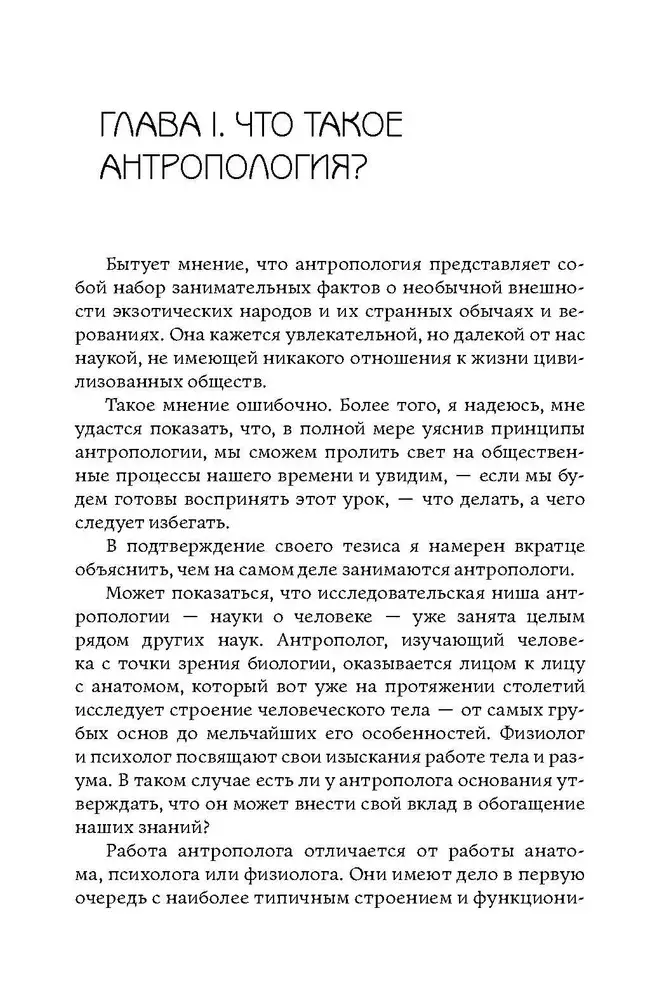 ГЛАВА I. ЧТО ТАКОЕ АНТРОПОЛОГИЯ?

Бытует мнение, что антропология представляет собой набор занимательных фактов о необычной внешности экзотических народов и их странных обычаях и верованиях. Она кажется увлекательной, но далекой от нас наукой, не имеющей никакого отношения к жизни цивилизованных обществ.

Такое мнение ошибочно. Более того, я надеюсь, мне удастся показать, что, в полной мере уяснив принципы антропологии, мы сможем пролить свет на общественные процессы нашего времени и увидим, — если мы будем готовы воспринять этот урок, — что делать, а чего следует избегать.

В подтверждение своего тезиса я намерен вкратце объяснить, чем на самом деле занимаются антропологи.

Может показаться, что исследовательская ниша антропологии — науки о человеке — уже занята целым рядом других наук. Антрополог, изучающий человека с точки зрения биологии, оказывается лицом к лицу с анатомом, который вот уже на протяжении столетий исследует строение человеческого тела — от самых грубых основ до мельчайших его особенностей. Физиолог и психолог посвящают свои изыскания работе тела и разума. В таком случае есть ли у антрополога основания утверждать, что он может внести свой вклад в обогащение наших знаний?

Работа антрополога отличается от работы анатома, психолога или физиолога. Они имеют дело в первую очередь с наиболее типичным строением и функциони-